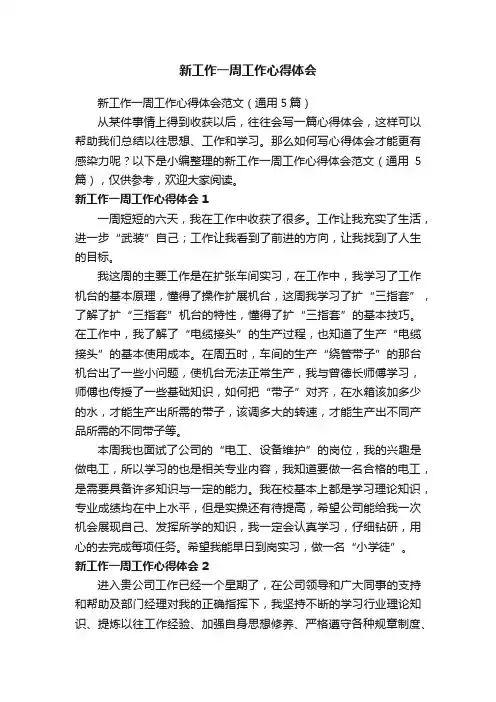 新工作一周工作心得体会

新工作一周工作心得体会范文（通用 5 篇）

从某件事情上得到收获以后，往往会写一篇心得体会，这样可以帮助我们总结以往思想、工作和学习。那么如何写心得体会才能更有感染力呢？以下是小编整理的新工作一周工作心得体会范文（通用 5 篇），仅供参考，欢迎大家阅读。

新工作一周工作心得体会 1

一周短短的六天，我在工作中收获了很多。工作让我充实了生活，进一步“武装”自己；工作让我看到了前进的方向，让我找到了人生的目标。

我这周的主要工作是在扩张车间实习，在工作中，我学习了工作机台的基本原理，懂得了操作扩展机台，这周我学习了扩“三指套”，了解了扩“三指套”机台的特性，懂得了扩“三指套”的基本技巧。在工作中，我了解了“电缆接头”的生产过程，也知道了生产“电缆接头”的基本使用成本。在周五时，车间的生产“绕管带子”的那台机台出了一些小问题，使机台无法正常生产，我与曾德长师傅学习，师傅也传授了一些基础知识，如何把“带子”对齐，在水箱该加多少的水，才能生产出所需的带子，该调多大的转速，才能生产出不同产品所需的不同带子等。

本周我也面试了公司的“电工、设备维护”的岗位，我的兴趣是做电工，所以学习的也是相关专业内容，我知道要做一名合格的电工，是需要具备许多知识与一定的能力。我在校基本上都是学习理论知识，专业成绩均在中上水平，但是实操还有待提高，希望公司能给我一次机会展现自己、发挥所学的知识，我一定会认真学习，仔细钻研，用心的去完成每项任务。希望我能早日到岗实习，做一名“小学徒”。

新工作一周工作心得体会 2

进入贵公司工作已经一个星期了，在公司领导和广大同事的支持和帮助及部门经理对我的正确指挥下，我坚持不断的学习行业理论知识、提炼以往工作经验、加强自身思想修养、严格遵守各种规章制度、